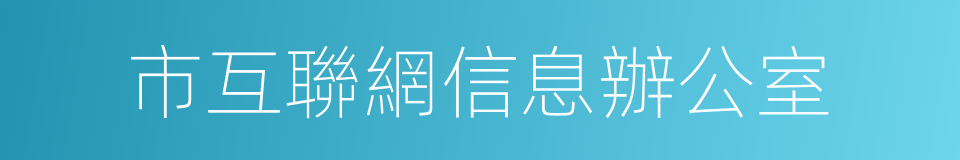 市互聯網信息辦公室